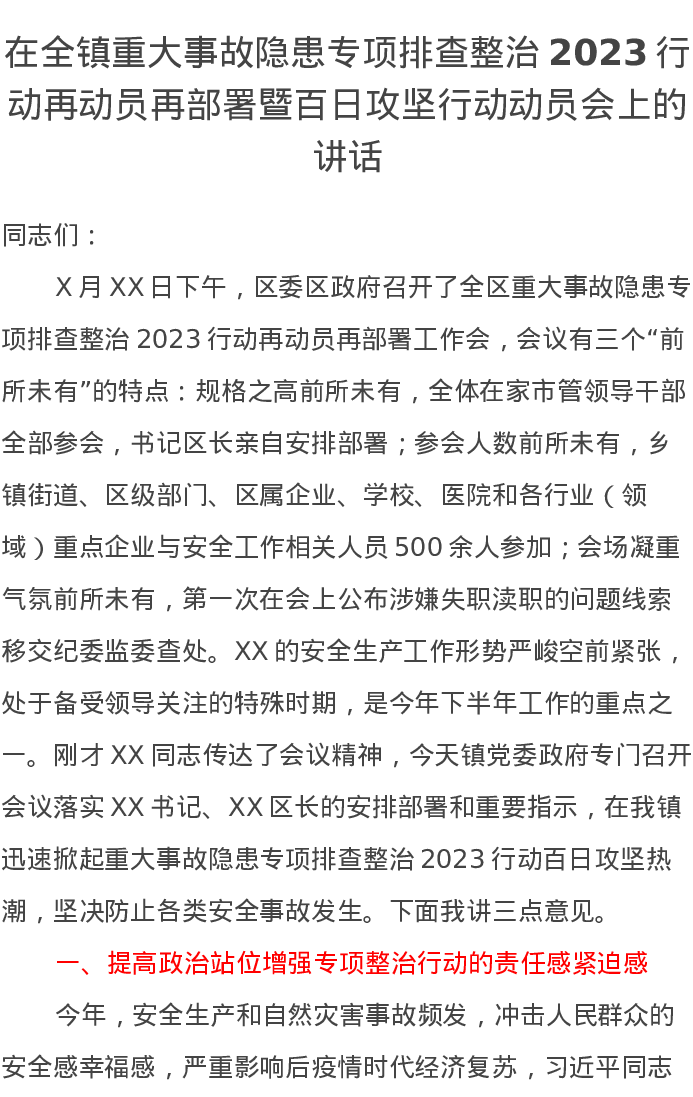 在全镇重大事故隐患专项排查整治2023行动再动员再部署暨百日攻坚行动动员会上的讲话

同志们：

X月XX日下午，区委区政府召开了全区重大事故隐患专项排查整治2023行动再动员再部署工作会，会议有三个“前所未有”的特点：规格之高前所未有，全体在家市管领导干部全部参会，书记区长亲自安排部署；参会人数前所未有，乡镇街道、区级部门、区属企业、学校、医院和各行业（领域）重点企业与安全工作相关人员500余人参加；会场凝重气氛前所未有，第一次在会上公布涉嫌失职渎职的问题线索移交纪委监委查处。XX的安全生产工作形势严峻空前紧张，处于备受领导关注的特殊时期，是今年下半年工作的重点之一。刚才XX同志传达了会议精神，今天镇党委政府专门召开会议落实XX书记、XX区长的安排部署和重要指示，在我镇迅速掀起重大事故隐患专项排查整治2023行动百日攻坚热潮，坚决防止各类安全事故发生。下面我讲三点意见。

一、提高政治站位增强专项整治行动的责任感紧迫感

今年，安全生产和自然灾害事故频发，冲击人民群众的安全感幸福感，严重影响后疫情时代经济复苏，习近平同志